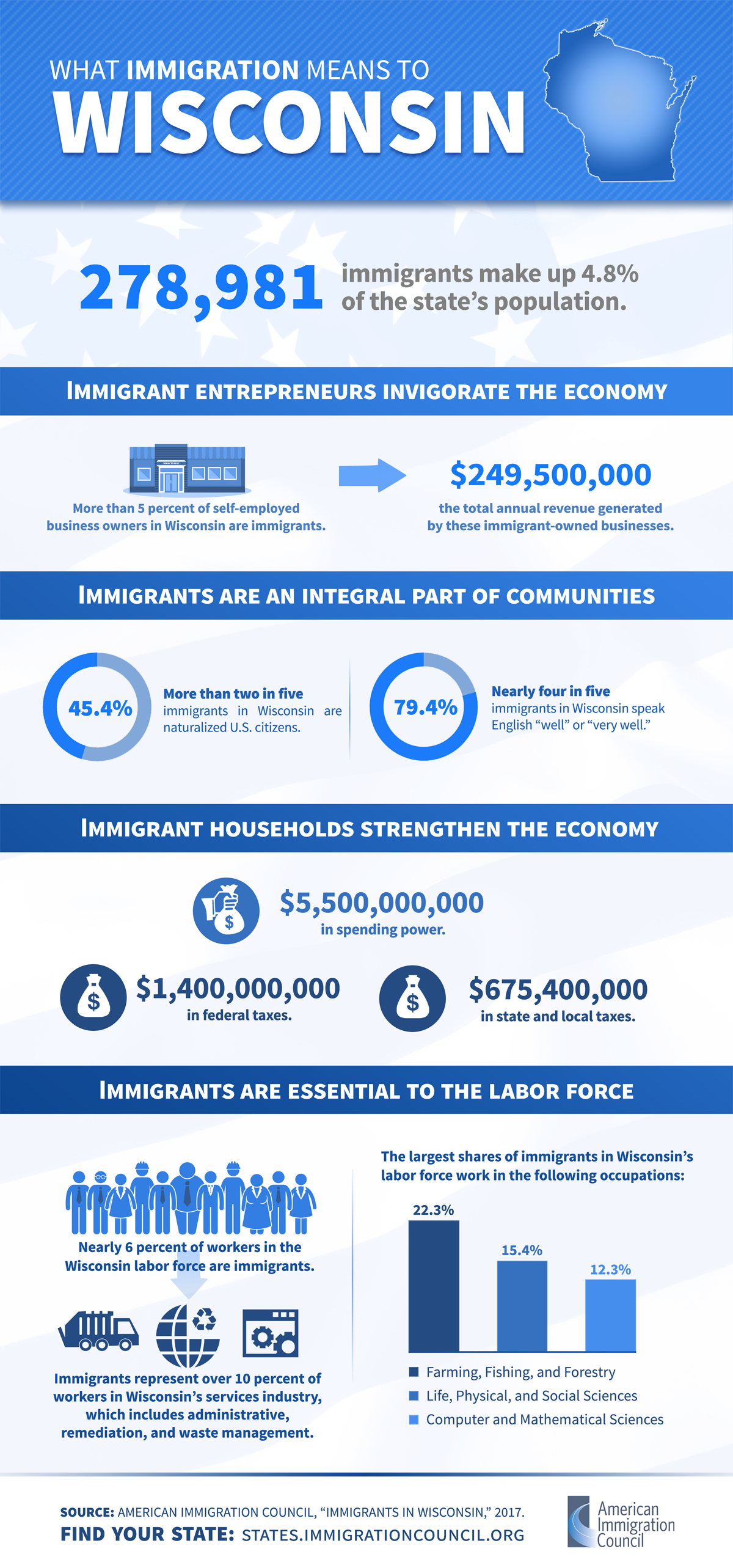 WHAT IMMIGRATION MEANS TO
WISCONSIN

278,981 immigrants make up 4.8% of the state's population.

IMMIGRANT ENTREPRENEURS INVIGORATE THE ECONOMY

More than 5 percent of self-employed business owners in Wisconsin are immigrants.

$249,500,000
the total annual revenue generated by these immigrant-owned businesses.

IMMIGRANTS ARE AN INTEGRAL PART OF COMMUNITIES

45.4%
More than two in five immigrants in Wisconsin are naturalized U.S. citizens.

79.4%
Nearly four in five immigrants in Wisconsin speak English "well" or "very well."

IMMIGRANT HOUSEHOLDS STRENGTHEN THE ECONOMY

$5,500,000,000
in spending power.

$1,400,000,000
in federal taxes.

$675,400,000
in state and local taxes.

IMMIGRANTS ARE ESSENTIAL TO THE LABOR FORCE

Nearly 6 percent of workers in the Wisconsin labor force are immigrants.

Immigrants represent over 10 percent of workers in Wisconsin's services industry, which includes administrative, remediation, and waste management.

The largest shares of immigrants in Wisconsin's labor force work in the following occupations:

22.3%
15.4%
12.3%

Farming, Fishing, and Forestry
Life, Physical, and Social Sciences
Computer and Mathematical Sciences

SOURCE: AMERICAN IMMIGRATION COUNCIL, "IMMIGRANTS IN WISCONSIN," 2017.
FIND YOUR STATE: STATES.IMMIGRATIONCOUNCIL.ORG

American Immigration Council